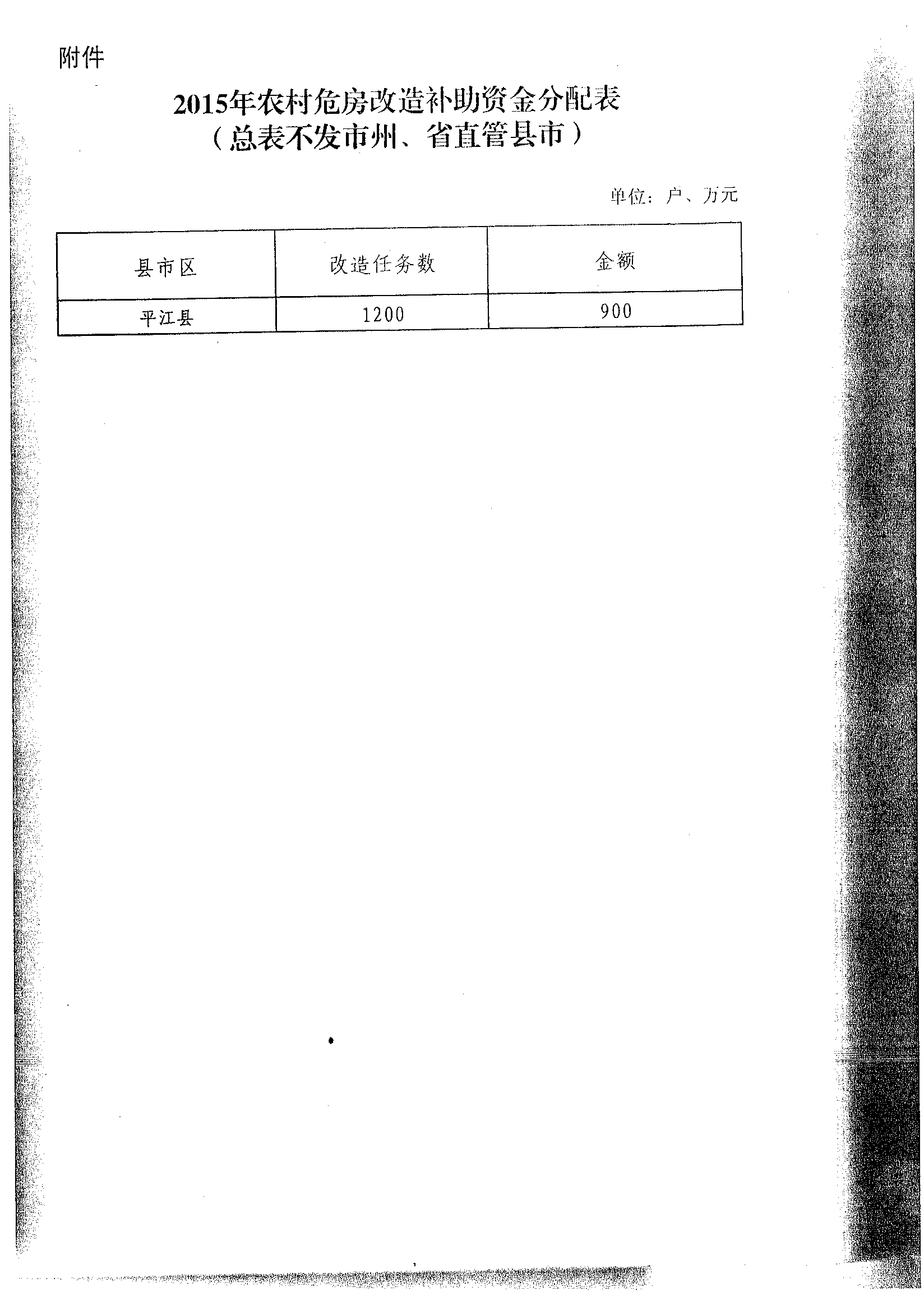 附件

2015年农村危房改造补助资金分配表
（总表不发市州、省直管县市）

单位：户、万元

| 县市区 | 改造任务数 | 金额 |
|---|---|---|
| 平江县 | 1200 | 900 |